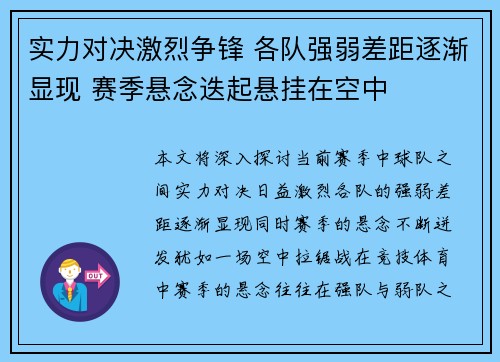 实力对决激烈争锋 各队强弱差距逐渐显现 赛季悬念迭起悬挂在空中

本文将深入探讨当前赛季中球队之间实力对决日益激烈各队的强弱差距逐渐显现同时赛季的悬念不断迸发犹如一场空中拉锯战在竞技体育中赛季的悬念往往在强队与弱队之

OUT